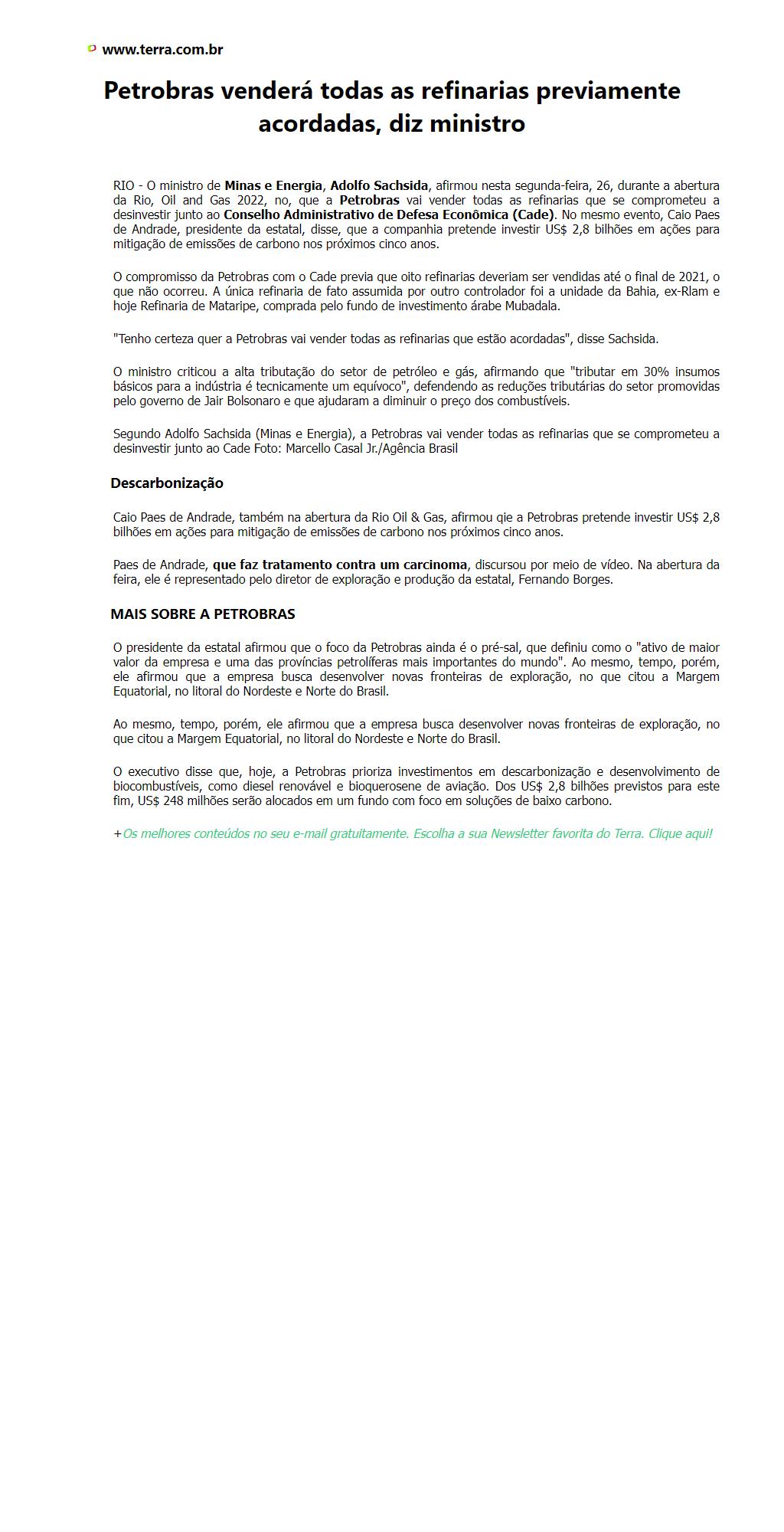 www.terra.com.br

Petrobras venderá todas as refinarias previamente acordadas, diz ministro

RIO - O ministro de Minas e Energia, Adolfo Sachsida, afirmou nesta segunda-feira, 26, durante a abertura da Rio, Oil and Gas 2022, no, que a Petrobras vai vender todas as refinarias que se comprometeu a desinvestir junto ao Conselho Administrativo de Defesa Econômica (Cade). No mesmo evento, Caio Paes de Andrade, presidente da estatal, disse, que a companhia pretende investir US$ 2,8 bilhões em ações para mitigação de emissões de carbono nos próximos cinco anos.

O compromisso da Petrobras com o Cade previa que oito refinarias deveriam ser vendidas até o final de 2021, o que não ocorreu. A única refinaria de fato assumida por outro controlador foi a unidade da Bahia, ex-Rlam e hoje Refinaria de Mataripe, comprada pelo fundo de investimento árabe Mubadala.

"Tenho certeza quer a Petrobras vai vender todas as refinarias que estão acordadas", disse Sachsida.

O ministro criticou a alta tributação do setor de petróleo e gás, afirmando que "tributar em 30% insumos básicos para a indústria é tecnicamente um equívoco", defendendo as reduções tributárias do setor promovidas pelo governo de Jair Bolsonaro e que ajudaram a diminuir o preço dos combustíveis.

Segundo Adolfo Sachsida (Minas e Energia), a Petrobras vai vender todas as refinarias que se comprometeu a desinvestir junto ao Cade Foto: Marcello Casal Jr./Agência Brasil

Descarbonização

Caio Paes de Andrade, também na abertura da Rio Oil & Gas, afirmou qie a Petrobras pretende investir US$ 2,8 bilhões em ações para mitigação de emissões de carbono nos próximos cinco anos.

Paes de Andrade, que faz tratamento contra um carcinoma, discursou por meio de vídeo. Na abertura da feira, ele é representado pelo diretor de exploração e produção da estatal, Fernando Borges.

MAIS SOBRE A PETROBRAS

O presidente da estatal afirmou que o foco da Petrobras ainda é o pré-sal, que definiu como o "ativo de maior valor da empresa e uma das províncias petrolíferas mais importantes do mundo". Ao mesmo, tempo, porém, ele afirmou que a empresa busca desenvolver novas fronteiras de exploração, no que citou a Margem Equatorial, no litoral do Nordeste e Norte do Brasil.

Ao mesmo, tempo, porém, ele afirmou que a empresa busca desenvolver novas fronteiras de exploração, no que citou a Margem Equatorial, no litoral do Nordeste e Norte do Brasil.

O executivo disse que, hoje, a Petrobras prioriza investimentos em descarbonização e desenvolvimento de biocombustíveis, como diesel renovável e bioquerosene de aviação. Dos US$ 2,8 bilhões previstos para este fim, US$ 248 milhões serão alocados em um fundo com foco em soluções de baixo carbono.

+Os melhores conteúdos no seu e-mail gratuitamente. Escolha a sua Newsletter favorita do Terra. Clique aqui!